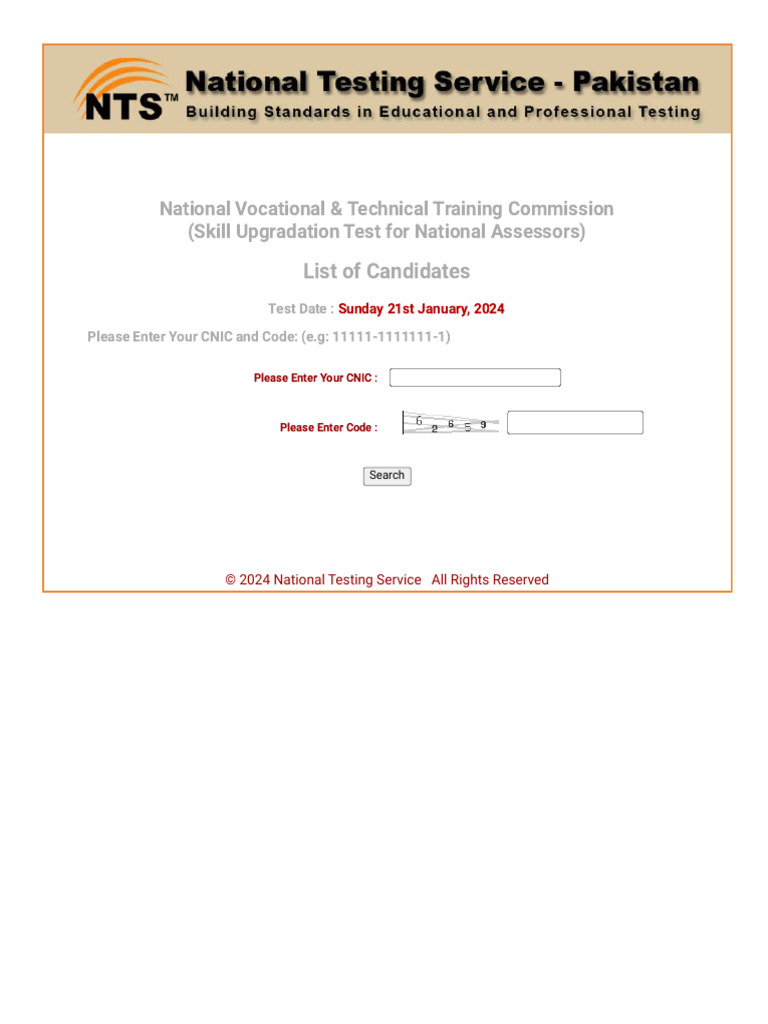 NTS™ National Testing Service - Pakistan
Building Standards in Educational and Professional Testing

National Vocational & Technical Training Commission
(Skill Upgradation Test for National Assessors)

List of Candidates

Test Date : Sunday 21st January, 2024

Please Enter Your CNIC and Code: (e.g: 11111-1111111-1)

Please Enter Your CNIC :

Please Enter Code : 6 2 6 5 9

Search

© 2024 National Testing Service All Rights Reserved